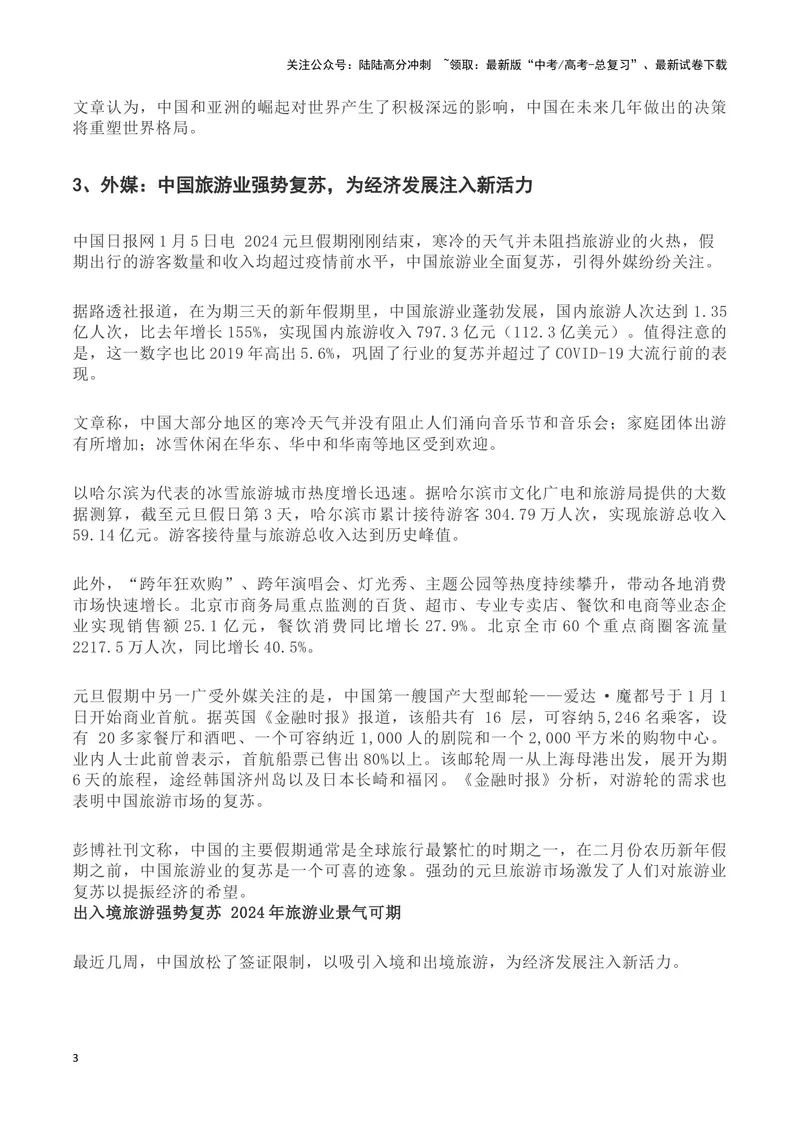 关注公众号：陆陆高分冲刺 ~领取：最新版“中考/高考-总复习”、最新试卷下载

文章认为，中国和亚洲的崛起对世界产生了积极深远的影响，中国在未来几年做出的决策将重塑世界格局。

3、外媒：中国旅游业强势复苏，为经济发展注入新活力

中国日报网1月5日电 2024元旦假期刚刚结束，寒冷的天气并未阻挡旅游业的火热，假期出行的游客数量和收入均超过疫情前水平，中国旅游业全面复苏，引得外媒纷纷关注。

据路透社报道，在为期三天的新年假期里，中国旅游业蓬勃发展，国内旅游人次达到1.35亿人次，比去年增长155%，实现国内旅游收入797.3亿元（112.3亿美元）。值得注意的是，这一数字也比2019年高出5.6%，巩固了行业的复苏并超过了COVID-19大流行前的表现。

文章称，中国大部分地区的寒冷天气并没有阻止人们涌向音乐节和音乐会；家庭团体出游有所增加；冰雪休闲在华东、华中和华南等地区受到欢迎。

以哈尔滨为代表的冰雪旅游城市热度增长迅速。据哈尔滨市文化广电和旅游局提供的大数据测算，截至元旦假日第3天，哈尔滨市累计接待游客304.79万人次，实现旅游总收入59.14亿元。游客接待量与旅游总收入达到历史峰值。

此外，“跨年狂欢购”、跨年演唱会、灯光秀、主题公园等热度持续攀升，带动各地消费市场快速增长。北京市商务局重点监测的百货、超市、专业专卖店、餐饮和电商等业态企业实现销售额25.1亿元，餐饮消费同比增长27.9%。北京全市60个重点商圈客流量2217.5万人次，同比增长40.5%。

元旦假期中另一广受外媒关注的是，中国第一艘国产大型邮轮——爱达·魔都号于1月1日开始商业首航。据英国《金融时报》报道，该船共有16层，可容纳5,246名乘客，设有20多家餐厅和酒吧、一个可容纳近1,000人的剧院和一个2,000平方米的购物中心。业内人士此前曾表示，首航船票已售出80%以上。该邮轮周一从上海母港出发，展开为期6天的旅程，途经韩国济州岛以及日本长崎和福冈。《金融时报》分析，对游轮的需求也表明中国旅游市场的复苏。

彭博社刊文称，中国的主要假期通常是全球旅行最繁忙的时期之一，在二月份农历新年假期之前，中国旅游业的复苏是一个可喜的迹象。强劲的元旦旅游市场激发了人们对旅游业复苏以提振经济的希望。

出入境旅游强势复苏 2024年旅游业景气可期

最近几周，中国放松了签证限制，以吸引入境和出境旅游，为经济发展注入新活力。

3